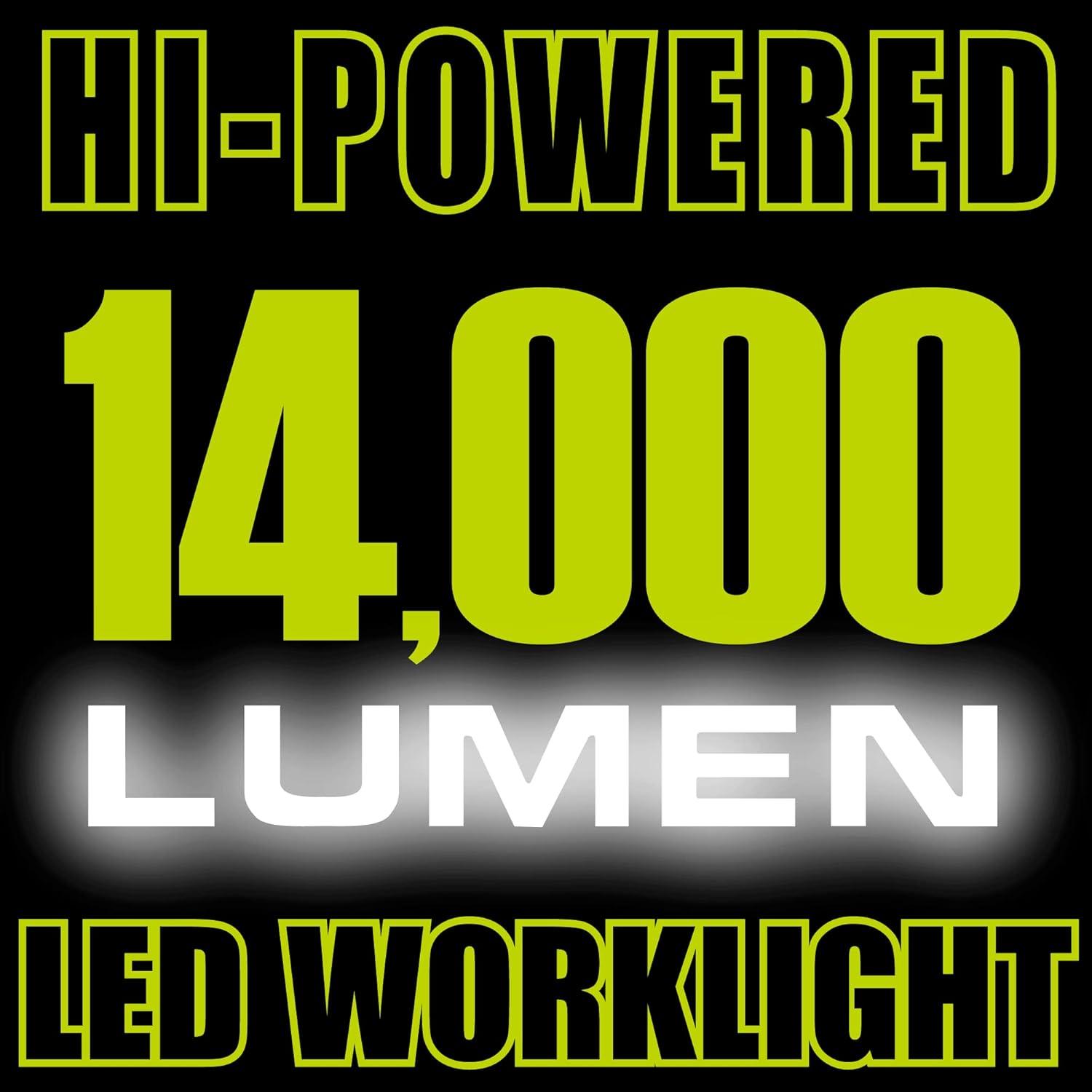 HI-POWERED
14,000
LUMEN
LED WORKLIGHT